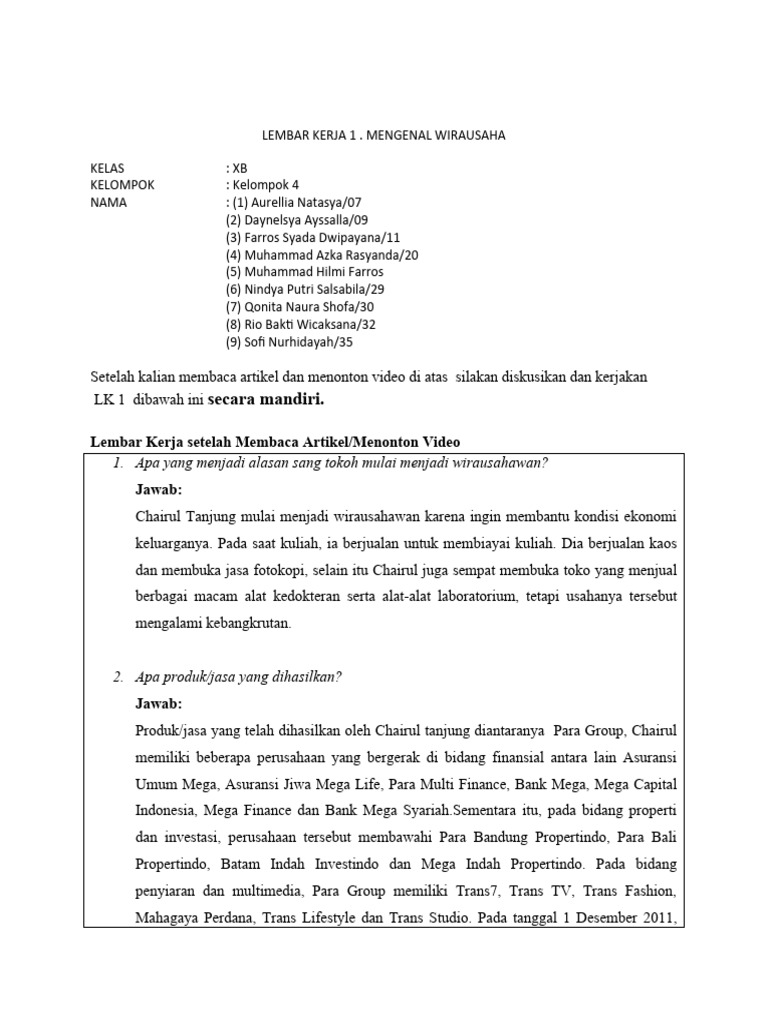 LEMBAR KERJA 1 . MENGENAL WIRAUSAHA

KELAS : XB
KELOMPOK : Kelompok 4
NAMA : (1) Aurellia Natasya/07
(2) Daynelsya Ayssalla/09
(3) Farros Syada Dwipayana/11
(4) Muhammad Azka Rasyanda/20
(5) Muhammad Hilmi Farros
(6) Nindya Putri Salsabila/29
(7) Qonita Naura Shofa/30
(8) Rio Bakti Wicaksana/32
(9) Sofi Nurhidayah/35

Setelah kalian membaca artikel dan menonton video di atas silakan diskusikan dan kerjakan LK 1 dibawah ini secara mandiri.

Lembar Kerja setelah Membaca Artikel/Menonton Video

1. Apa yang menjadi alasan sang tokoh mulai menjadi wirausahawan?

Jawab:

Chairul Tanjung mulai menjadi wirausahawan karena ingin membantu kondisi ekonomi keluarganya. Pada saat kuliah, ia berjualan untuk membiayai kuliah. Dia berjualan kaos dan membuka jasa fotokopi, selain itu Chairul juga sempat membuka toko yang menjual berbagai macam alat kedokteran serta alat-alat laboratorium, tetapi usahanya tersebut mengalami kebangkrutan.

2. Apa produk/jasa yang dihasilkan?

Jawab:

Produk/jasa yang telah dihasilkan oleh Chairul tanjung diantaranya Para Group, Chairul memiliki beberapa perusahaan yang bergerak di bidang finansial antara lain Asuransi Umum Mega, Asuransi Jiwa Mega Life, Para Multi Finance, Bank Mega, Mega Capital Indonesia, Mega Finance dan Bank Mega Syariah.Sementara itu, pada bidang properti dan investasi, perusahaan tersebut membawahi Para Bandung Propertindo, Para Bali Propertindo, Batam Indah Investindo dan Mega Indah Propertindo. Pada bidang penyiaran dan multimedia, Para Group memiliki Trans7, Trans TV, Trans Fashion, Mahagaya Perdana, Trans Lifestyle dan Trans Studio. Pada tanggal 1 Desember 2011,